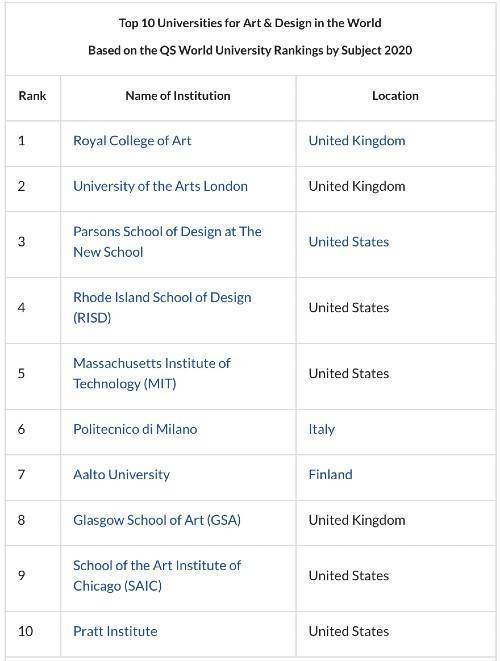 Top 10 Universities for Art & Design in the World

Based on the QS World University Rankings by Subject 2020

| Rank | Name of Institution | Location |
|---|---|---|
| 1 | Royal College of Art | United Kingdom |
| 2 | University of the Arts London | United Kingdom |
| 3 | Parsons School of Design at The New School | United States |
| 4 | Rhode Island School of Design (RISD) | United States |
| 5 | Massachusetts Institute of Technology (MIT) | United States |
| 6 | Politecnico di Milano | Italy |
| 7 | Aalto University | Finland |
| 8 | Glasgow School of Art (GSA) | United Kingdom |
| 9 | School of the Art Institute of Chicago (SAIC) | United States |
| 10 | Pratt Institute | United States |